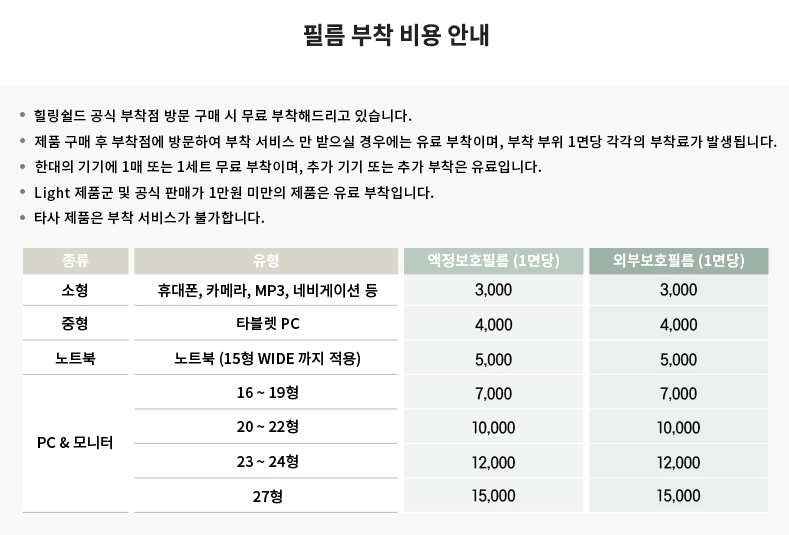 필름 부착 비용 안내

• 힐링쉴드 공식 부착점 방문 구매 시 무료 부착해드리고 있습니다.
• 제품 구매 후 부착점에 방문하여 부착 서비스 만 받으실 경우에는 유료 부착이며, 부착 부위 1면당 각각의 부착료가 발생됩니다.
• 한대의 기기에 1매 또는 1세트 무료 부착이며, 추가 기기 또는 추가 부착은 유료입니다.
• Light 제품군 및 공식 판매가 1만원 미만의 제품은 유료 부착입니다.
• 타사 제품은 부착 서비스가 불가합니다.

| 종류 | 유형 | 액정보호필름 (1면당) | 외부보호필름 (1면당) |
|---|---|---|---|
| 소형 | 휴대폰, 카메라, MP3, 네비게이션 등 | 3,000 | 3,000 |
| 중형 | 타블렛 PC | 4,000 | 4,000 |
| 노트북 | 노트북 (15형 WIDE 까지 적용) | 5,000 | 5,000 |
| PC & 모니터 | 16 ~ 19형 | 7,000 | 7,000 |
| | 20 ~ 22형 | 10,000 | 10,000 |
| | 23 ~ 24형 | 12,000 | 12,000 |
| | 27형 | 15,000 | 15,000 |